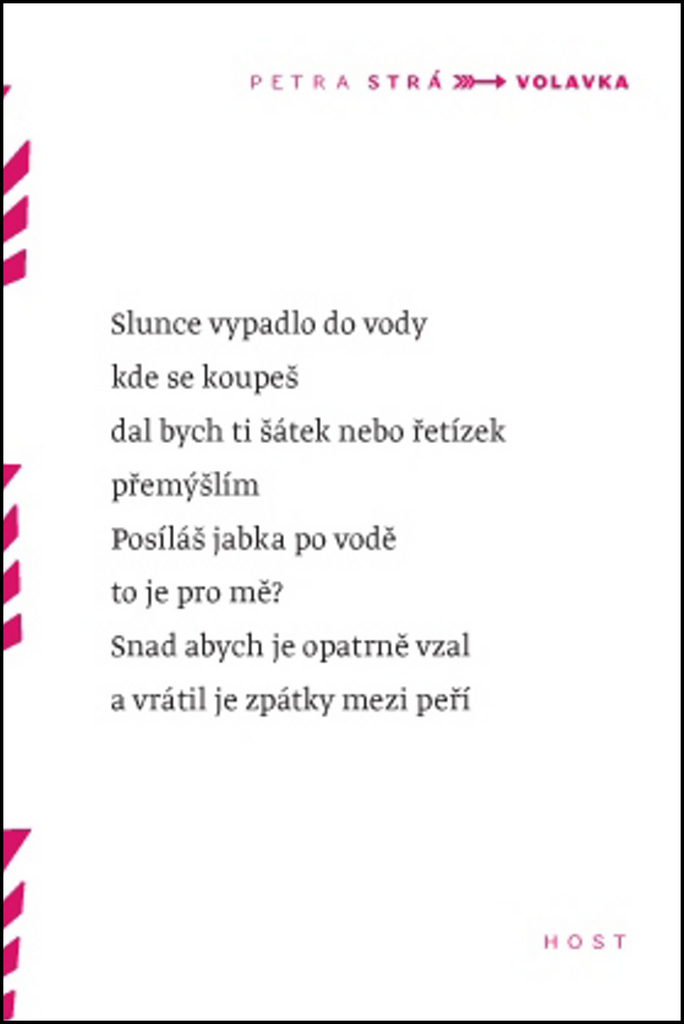 PETRA STRÁ VOLAVKA

Slunce vypadlo do vody
kde se koupeš
dal bych ti šátek nebo řetízek
přemýšlím
Posíláš jabka po vodě
to je pro mě?
Snad abych je opatrně vzal
a vrátil je zpátky mezi peří

HOST